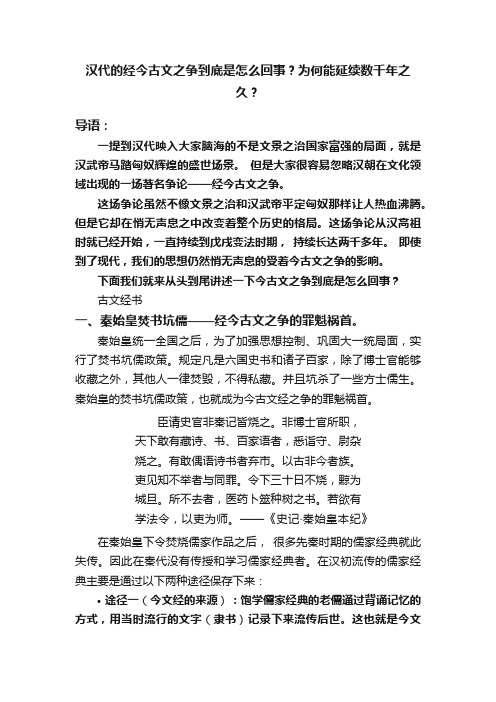 汉代的经今古文之争到底是怎么回事？为何能延续数千年之久？

导语：

一提到汉代映入大家脑海的不是文景之治国家富强的局面，就是汉武帝马踏匈奴辉煌的盛世场景。 但是大家很容易忽略汉朝在文化领域出现的一场著名争论——经今古文之争。

这场争论虽然不像文景之治和汉武帝平定匈奴那样让人热血沸腾。但是它却在悄无声息之中改变着整个历史的格局。这场争论从汉高祖时就已经开始，一直持续到戊戌变法时期， 持续长达两千多年。 即使到了现代，我们的思想仍然悄无声息的受着今古文之争的影响。

下面我们就来从头到尾讲述一下今古文之争到底是怎么回事？

古文经书

一、秦始皇焚书坑儒——经今古文之争的罪魁祸首。

秦始皇统一全国之后，为了加强思想控制、巩固大一统局面，实行了焚书坑儒政策。规定凡是六国史书和诸子百家，除了博士官能够收藏之外，其他人一律焚毁，不得私藏。并且坑杀了一些方士儒生。秦始皇的焚书坑儒政策，也就成为今古文经之争的罪魁祸首。

臣请史官非秦记皆烧之。非博士官所职，天下敢有藏诗、书、百家语者，悉诣守、尉杂烧之。有敢偶语诗书者弃市。以古非今者族。吏见知不举者与同罪。令下三十日不烧，黥为城旦。所不去者，医药卜筮种树之书。若欲有学法令，以吏为师。——《史记·秦始皇本纪》

在秦始皇下令焚烧儒家作品之后， 很多先秦时期的儒家经典就此失传。因此在秦代没有传授和学习儒家经典者。在汉初流传的儒家经典主要是通过以下两种途径保存下来：

• 途径一（今文经的来源）：饱学儒家经典的老儒通过背诵记忆的方式，用当时流行的文字（隶书）记录下来流传后世。这也就是今文